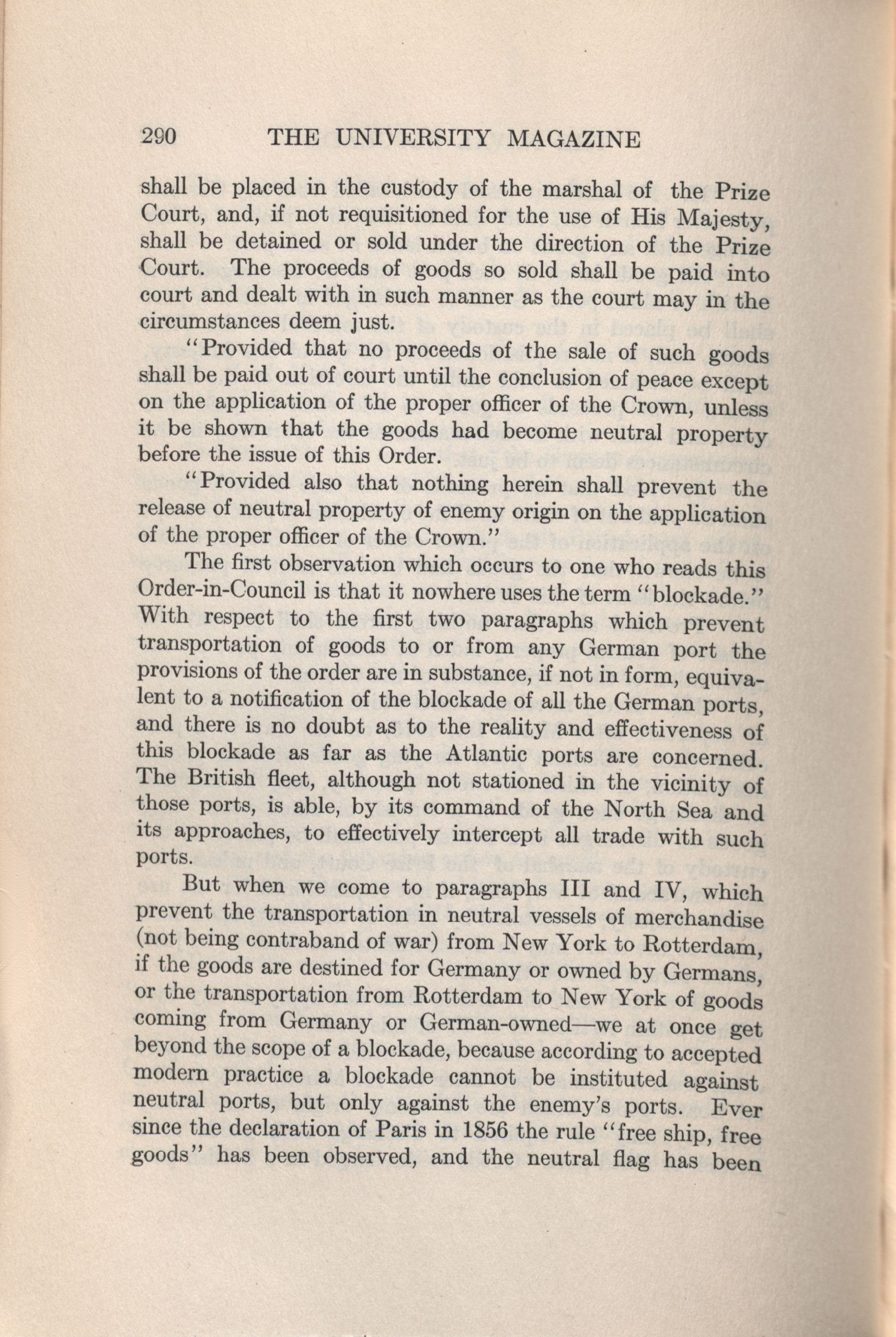 290 THE UNIVERSITY MAGAZINE

shall be placed in the custody of the marshal of the Prize Court, and, if not requisitioned for the use of His Majesty, shall be detained or sold under the direction of the Prize Court. The proceeds of goods so sold shall be paid into court and dealt with in such manner as the court may in the circumstances deem just.

"Provided that no proceeds of the sale of such goods shall be paid out of court until the conclusion of peace except on the application of the proper officer of the Crown, unless it be shown that the goods had become neutral property before the issue of this Order.

"Provided also that nothing herein shall prevent the release of neutral property of enemy origin on the application of the proper officer of the Crown."

The first observation which occurs to one who reads this Order-in-Council is that it nowhere uses the term "blockade." With respect to the first two paragraphs which prevent transportation of goods to or from any German port the provisions of the order are in substance, if not in form, equivalent to a notification of the blockade of all the German ports, and there is no doubt as to the reality and effectiveness of this blockade as far as the Atlantic ports are concerned. The British fleet, although not stationed in the vicinity of those ports, is able, by its command of the North Sea and its approaches, to effectively intercept all trade with such ports.

But when we come to paragraphs III and IV, which prevent the transportation in neutral vessels of merchandise (not being contraband of war) from New York to Rotterdam, if the goods are destined for Germany or owned by Germans, or the transportation from Rotterdam to New York of goods coming from Germany or German-owned—we at once get beyond the scope of a blockade, because according to accepted modern practice a blockade cannot be instituted against neutral ports, but only against the enemy's ports. Ever since the declaration of Paris in 1856 the rule "free ship, free goods" has been observed, and the neutral flag has been